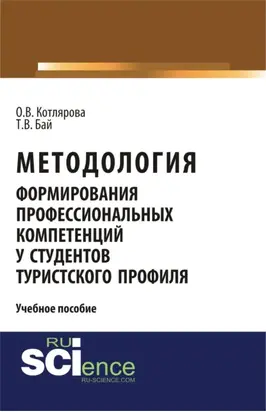 О.В. Котлярова
Т.В. Бай

МЕТОДОЛОГИЯ
ФОРМИРОВАНИЯ ПРОФЕССИОНАЛЬНЫХ КОМПЕТЕНЦИЙ У СТУДЕНТОВ ТУРИСТСКОГО ПРОФИЛЯ

Учебное пособие

RU
SCIence
RU-SCIENCE.COM